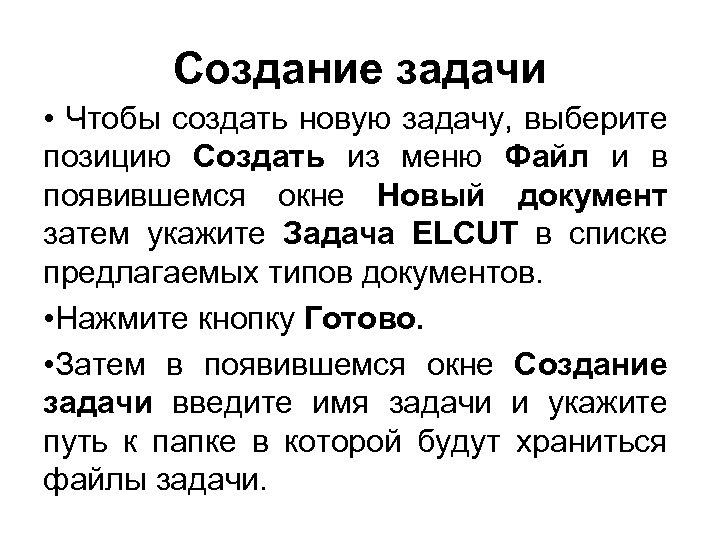 Создание задачи

• Чтобы создать новую задачу, выберите позицию Создать из меню Файл и в появившемся окне Новый документ затем укажите Задача ELCUT в списке предлагаемых типов документов.

•Нажмите кнопку Готово.

•Затем в появившемся окне Создание задачи введите имя задачи и укажите путь к папке в которой будут храниться файлы задачи.